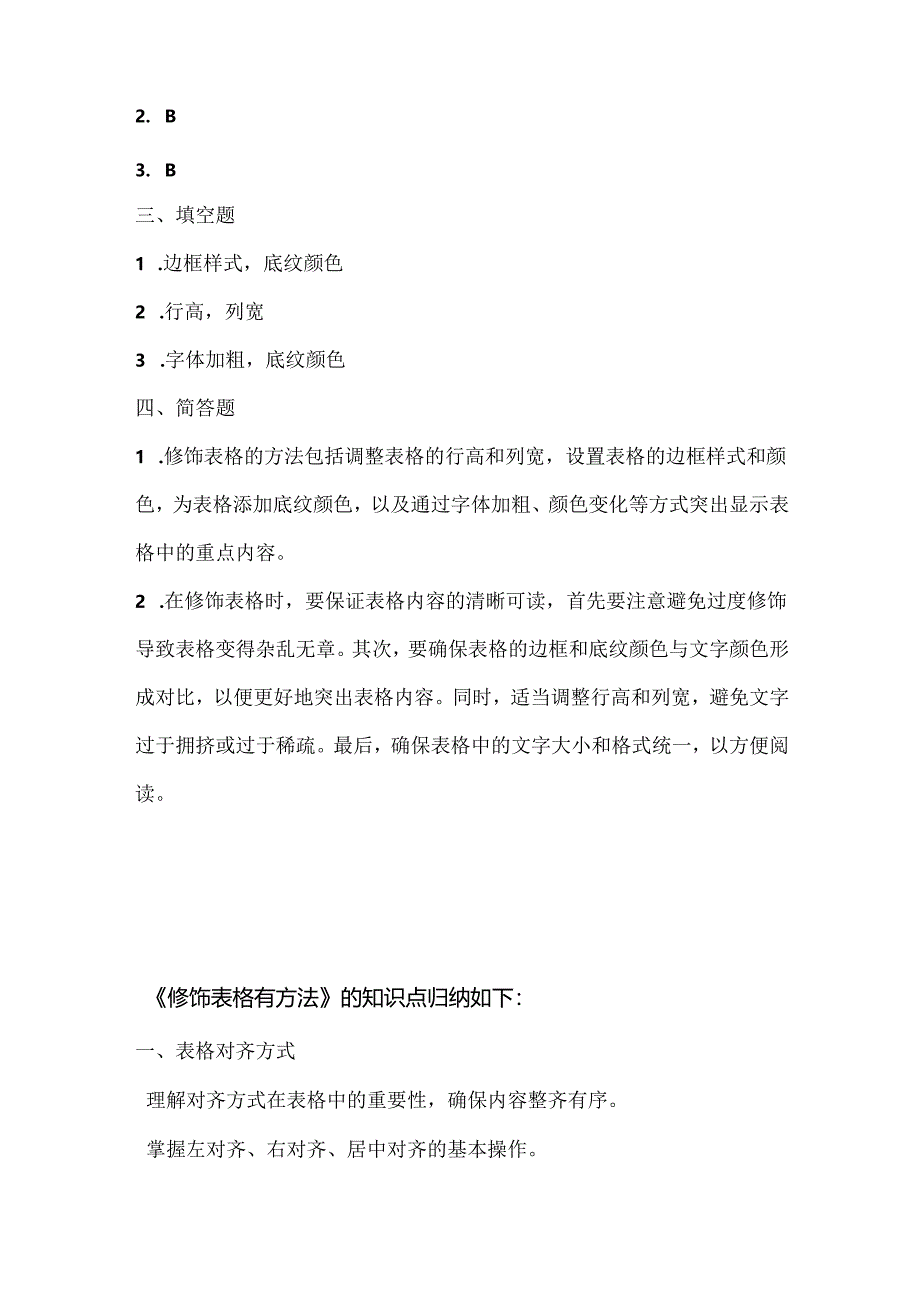 2. B

3. B

三、填空题

1 .边框样式，底纹颜色

2 .行高，列宽

3 .字体加粗，底纹颜色

四、简答题

1 .修饰表格的方法包括调整表格的行高和列宽，设置表格的边框样式和颜色，为表格添加底纹颜色，以及通过字体加粗、颜色变化等方式突出显示表格中的重点内容。

2 .在修饰表格时，要保证表格内容的清晰可读，首先要注意避免过度修饰导致表格变得杂乱无章。其次，要确保表格的边框和底纹颜色与文字颜色形成对比，以便更好地突出表格内容。同时，适当调整行高和列宽，避免文字过于拥挤或过于稀疏。最后，确保表格中的文字大小和格式统一，以方便阅读。

《修饰表格有方法》的知识点归纳如下:

一、表格对齐方式

理解对齐方式在表格中的重要性，确保内容整齐有序。

掌握左对齐、右对齐、居中对齐的基本操作。